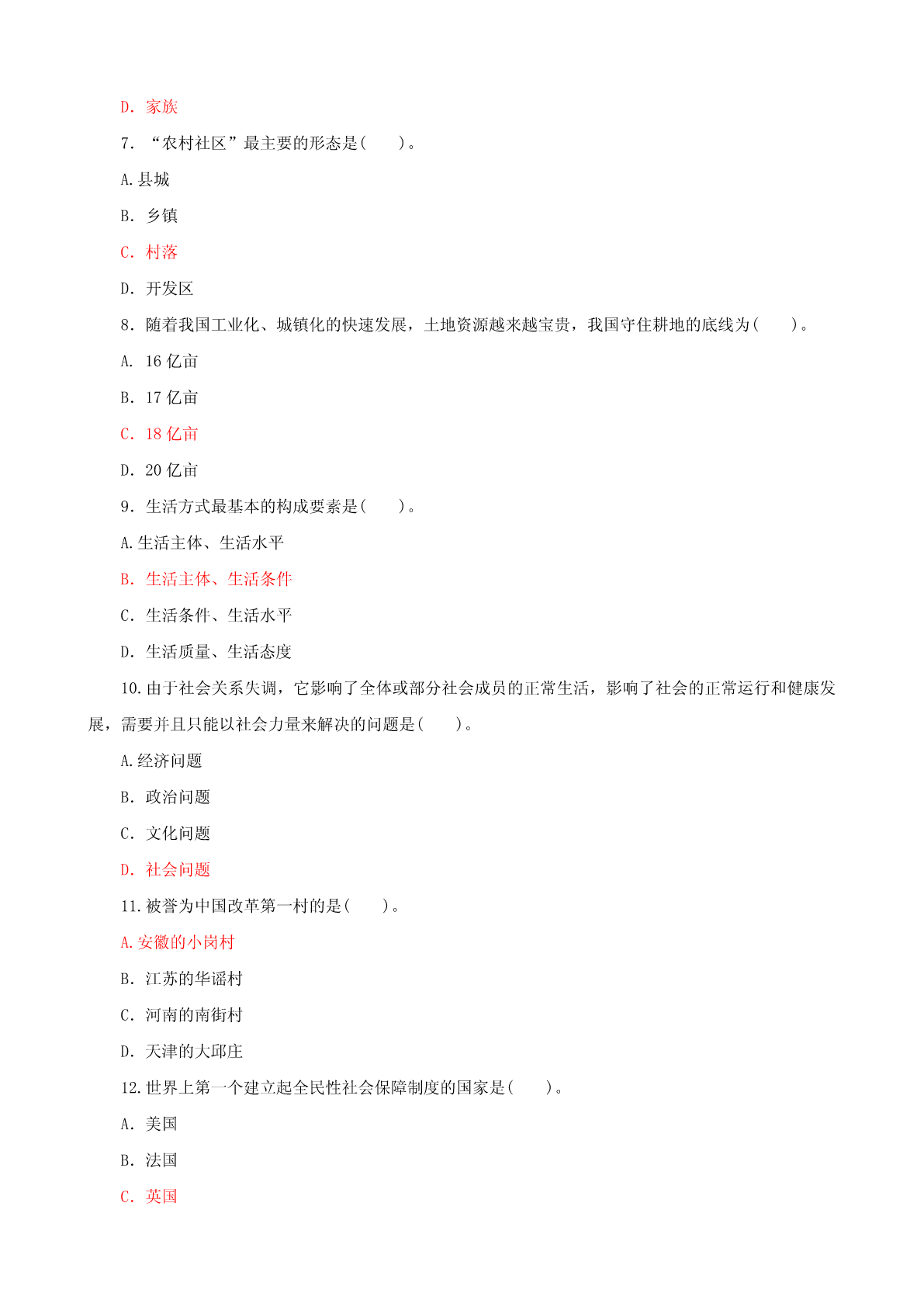 D. 家族

7. “农村社区”最主要的形态是(　　)。

A.县城

B. 乡镇

C. 村落

D. 开发区

8. 随着我国工业化、城镇化的快速发展，土地资源越来越宝贵，我国守住耕地的底线为(　　)。

A. 16 亿亩

B. 17 亿亩

C. 18 亿亩

D. 20 亿亩

9. 生活方式最基本的构成要素是(　　)。

A.生活主体、生活水平

B. 生活主体、生活条件

C. 生活条件、生活水平

D. 生活质量、生活态度

10.由于社会关系失调，它影响了全体或部分社会成员的正常生活，影响了社会的正常运行和健康发展，需要并且只能以社会力量来解决的问题是(　　)。

A.经济问题

B. 政治问题

C. 文化问题

D. 社会问题

11.被誉为中国改革第一村的是(　　)。

A.安徽的小岗村

B. 江苏的华谣村

C. 河南的南街村

D. 天津的大邱庄

12.世界上第一个建立起全民性社会保障制度的国家是(　　)。

A. 美国

B. 法国

C. 英国